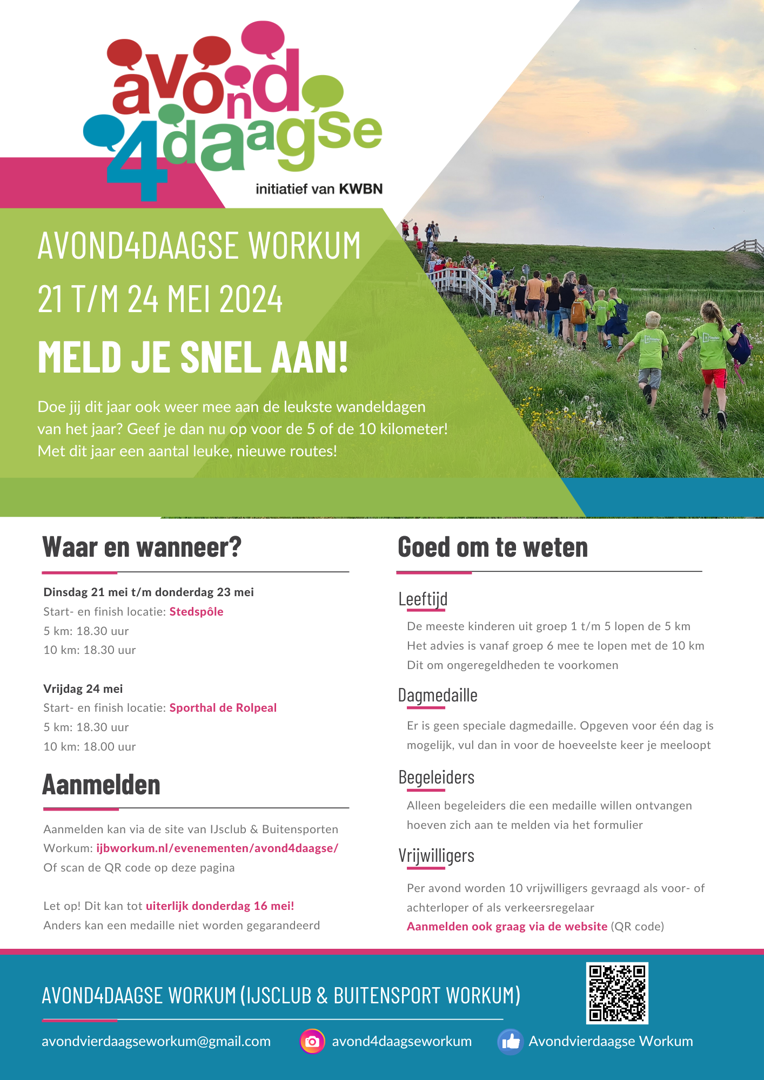 avond4daagse
initiatief van KWBN

AVOND4DAAGSE WORKUM
21 T/M 24 MEI 2024
MELD JE SNEL AAN!

Doe jij dit jaar ook weer mee aan de leukste wandeldagen van het jaar? Geef je dan nu op voor de 5 of de 10 kilometer! Met dit jaar een aantal leuke, nieuwe routes!

Waar en wanneer?

Dinsdag 21 mei t/m donderdag 23 mei
Start- en finish locatie: Stedspôle
5 km: 18.30 uur
10 km: 18.30 uur

Vrijdag 24 mei
Start- en finish locatie: Sporthal de Rolpeal
5 km: 18.30 uur
10 km: 18.00 uur

Aanmelden

Aanmelden kan via de site van IJsclub & Buitensporten Workum: ijbworkum.nl/evenementen/avond4daagse/
Of scan de QR code op deze pagina

Let op! Dit kan tot uiterlijk donderdag 16 mei!
Anders kan een medaille niet worden gegarandeerd

Goed om te weten

Leeftijd
De meeste kinderen uit groep 1 t/m 5 lopen de 5 km
Het advies is vanaf groep 6 mee te lopen met de 10 km
Dit om ongeregeldheden te voorkomen

Dagmedaille
Er is geen speciale dagmedaille. Opgeven voor één dag is mogelijk, vul dan in voor de hoeveelste keer je meeloopt

Begeleiders
Alleen begeleiders die een medaille willen ontvangen hoeven zich aan te melden via het formulier

Vrijwilligers
Per avond worden 10 vrijwilligers gevraagd als voor- of achterloper of als verkeersregelaar
Aanmelden ook graag via de website (QR code)

AVOND4DAAGSE WORKUM (IJSCLUB & BUITENSPORT WORKUM)

avondvierdaagseworkum@gmail.com
avond4daagseworkum
Avondvierdaagse Workum